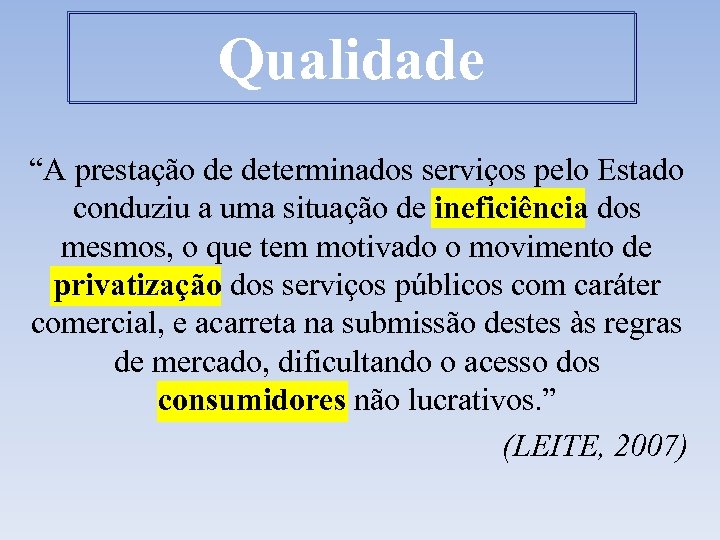 Qualidade

“A prestação de determinados serviços pelo Estado conduziu a uma situação de ineficiência dos mesmos, o que tem motivado o movimento de privatização dos serviços públicos com caráter comercial, e acarreta na submissão destes às regras de mercado, dificultando o acesso dos consumidores não lucrativos.”

(LEITE, 2007)